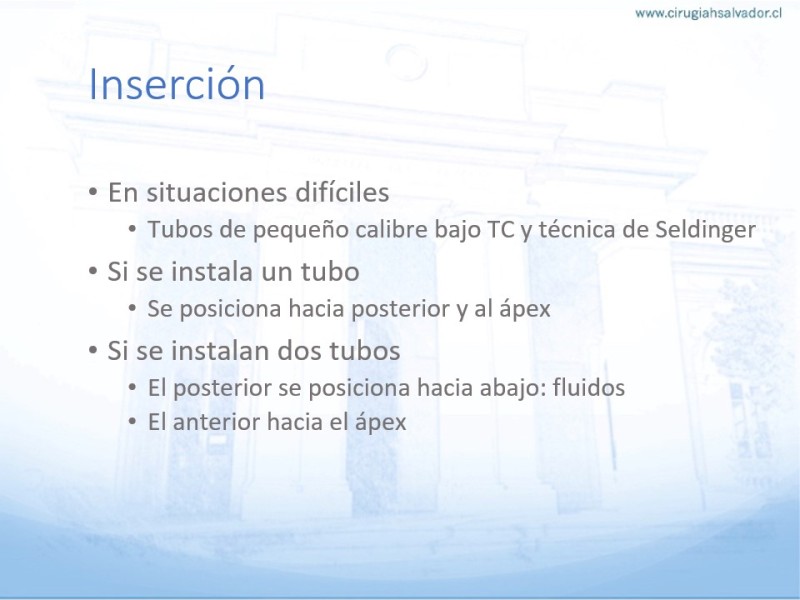 www.cirugiahsalvador.cl

Inserción

• En situaciones difíciles
  • Tubos de pequeño calibre bajo TC y técnica de Seldinger
• Si se instala un tubo
  • Se posiciona hacia posterior y al ápex
• Si se instalan dos tubos
  • El posterior se posiciona hacia abajo: fluidos
  • El anterior hacia el ápex